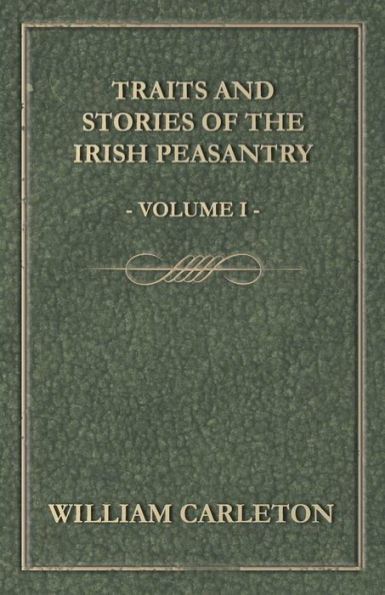 TRAITS AND STORIES OF THE IRISH PEASANTRY

- VOLUME I -

WILLIAM CARLETON